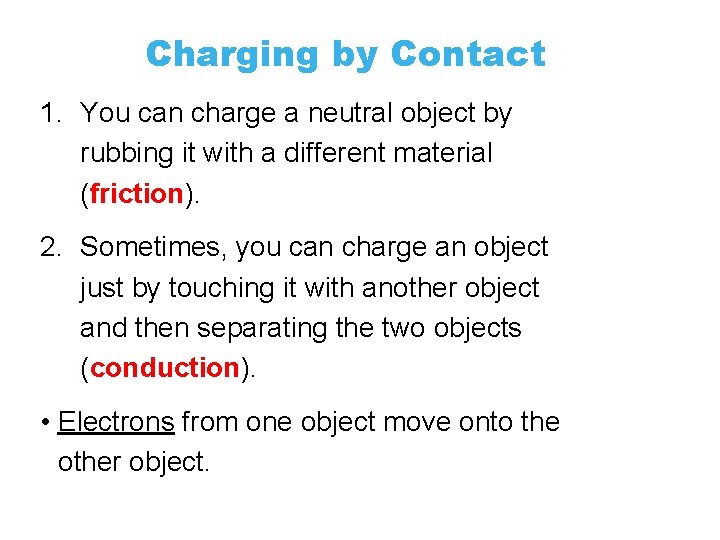 Charging by Contact

1. You can charge a neutral object by rubbing it with a different material (friction).

2. Sometimes, you can charge an object just by touching it with another object and then separating the two objects (conduction).

• Electrons from one object move onto the other object.